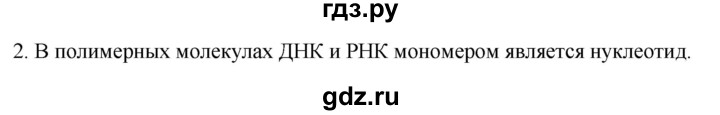 гдз.ру

2. В полимерных молекулах ДНК и РНК мономером является нуклеотид.

gdz.ru